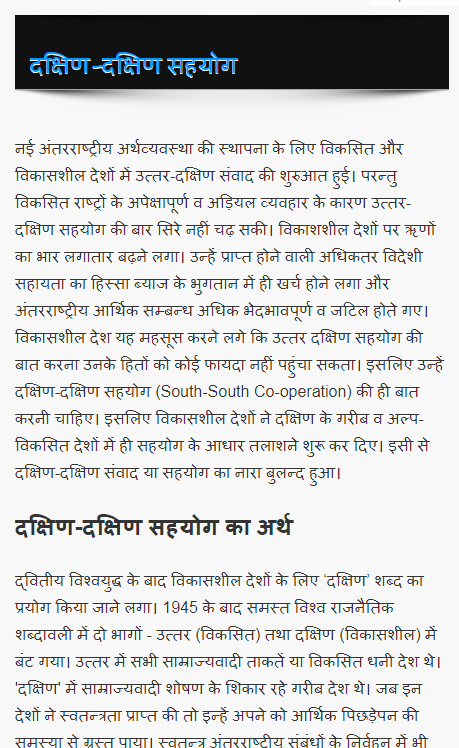 दक्षिण-दक्षिण सहयोग

नई अंतरराष्ट्रीय अर्थव्यवस्था की स्थापना के लिए विकसित और विकासशील देशों में उत्तर-दक्षिण संवाद की शुरुआत हुई। परन्तु विकसित राष्ट्रों के अपेक्षापूर्ण व अड़ियल व्यवहार के कारण उत्तर-दक्षिण सहयोग की बार सिरे नहीं चढ़ सकी। विकाशशील देशों पर ऋणों का भार लगातार बढ़ने लगा। उन्हें प्राप्त होने वाली अधिकतर विदेशी सहायता का हिस्सा ब्याज के भुगतान में ही खर्च होने लगा और अंतरराष्ट्रीय आर्थिक सम्बन्ध अधिक भेदभावपूर्ण व जटिल होते गए। विकासशील देश यह महसूस करने लगे कि उत्तर दक्षिण सहयोग की बात करना उनके हितों को कोई फायदा नहीं पहुंचा सकता। इसलिए उन्हें दक्षिण-दक्षिण सहयोग (South-South Co-operation) की ही बात करनी चाहिए। इसलिए विकासशील देशों ने दक्षिण के गरीब व अल्प-विकसित देशों में ही सहयोग के आधार तलाशने शुरू कर दिए। इसी से दक्षिण-दक्षिण संवाद या सहयोग का नारा बुलन्द हुआ।

दक्षिण-दक्षिण सहयोग का अर्थ

द्वितीय विश्वयुद्ध के बाद विकासशील देशों के लिए 'दक्षिण' शब्द का प्रयोग किया जाने लगा। 1945 के बाद समस्त विश्व राजनैतिक शब्दावली में दो भागों - उत्तर (विकसित) तथा दक्षिण (विकासशील) में बंट गया। उत्तर में सभी साम्राज्यवादी ताकतें या विकसित धनी देश थे। 'दक्षिण' में साम्राज्यवादी शोषण के शिकार रहे गरीब देश थे। जब इन देशों ने स्वतन्त्रता प्राप्त की तो इन्हें अपने को आर्थिक पिछड़ेपन की समस्या से ग्रस्त पाया। स्वतन्त्र अंतरराष्ट्रीय संबंधों के निर्वहन में भी